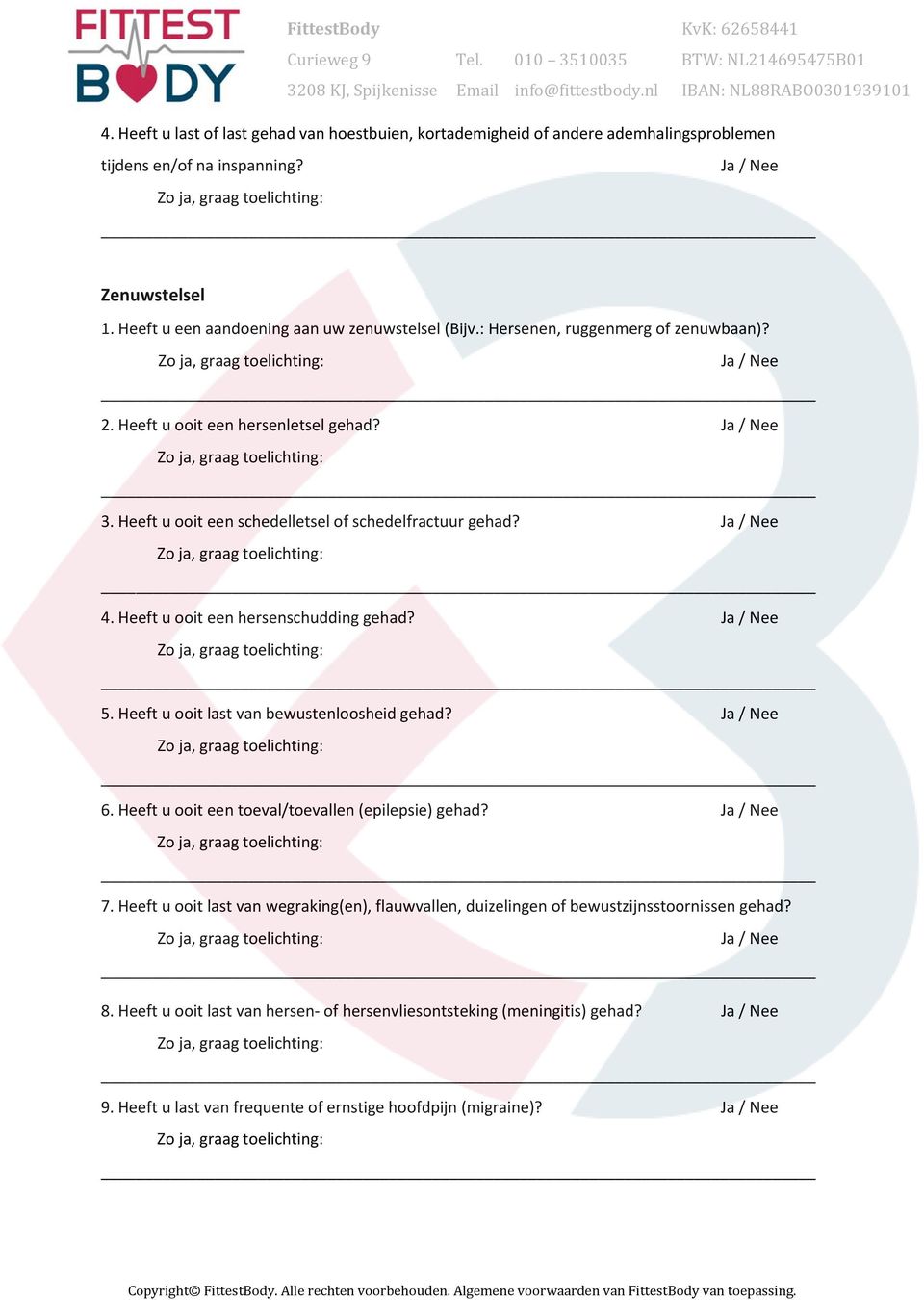 FITTEST BODY

FittestBody
Curieweg 9
3208 KJ, Spijkenisse

Tel. 010 – 3510035
Email info@fittestbody.nl

KvK: 62658441
BTW: NL214695475B01
IBAN: NL88RABO0301939101

4. Heeft u last of last gehad van hoestbuien, kortademigheid of andere ademhalingsproblemen tijdens en/of na inspanning? Ja / Nee
Zo ja, graag toelichting:

Zenuwstelsel
1. Heeft u een aandoening aan uw zenuwstelsel (Bijv.: Hersenen, ruggenmerg of zenuwbaan)?
Zo ja, graag toelichting: Ja / Nee

2. Heeft u ooit een hersenletsel gehad? Ja / Nee
Zo ja, graag toelichting:

3. Heeft u ooit een schedelletsel of schedelfractuur gehad? Ja / Nee
Zo ja, graag toelichting:

4. Heeft u ooit een hersenschudding gehad? Ja / Nee
Zo ja, graag toelichting:

5. Heeft u ooit last van bewustenloosheid gehad? Ja / Nee
Zo ja, graag toelichting:

6. Heeft u ooit een toeval/toevallen (epilepsie) gehad? Ja / Nee
Zo ja, graag toelichting:

7. Heeft u ooit last van wegraking(en), flauwvallen, duizelingen of bewustzijnsstoornissen gehad?
Zo ja, graag toelichting: Ja / Nee

8. Heeft u ooit last van hersen- of hersenvliesontsteking (meningitis) gehad? Ja / Nee
Zo ja, graag toelichting:

9. Heeft u last van frequente of ernstige hoofdpijn (migraine)? Ja / Nee
Zo ja, graag toelichting:

Copyright© FittestBody. Alle rechten voorbehouden. Algemene voorwaarden van FittestBody van toepassing.